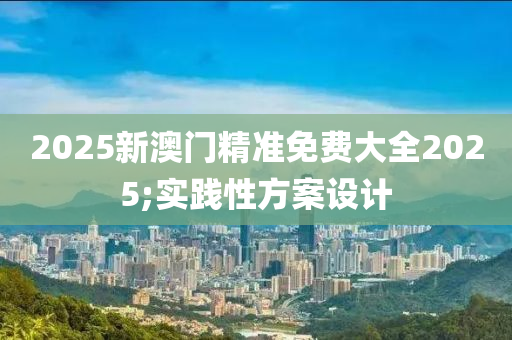 2025新澳门精准免费大全2025;实践性方案设计